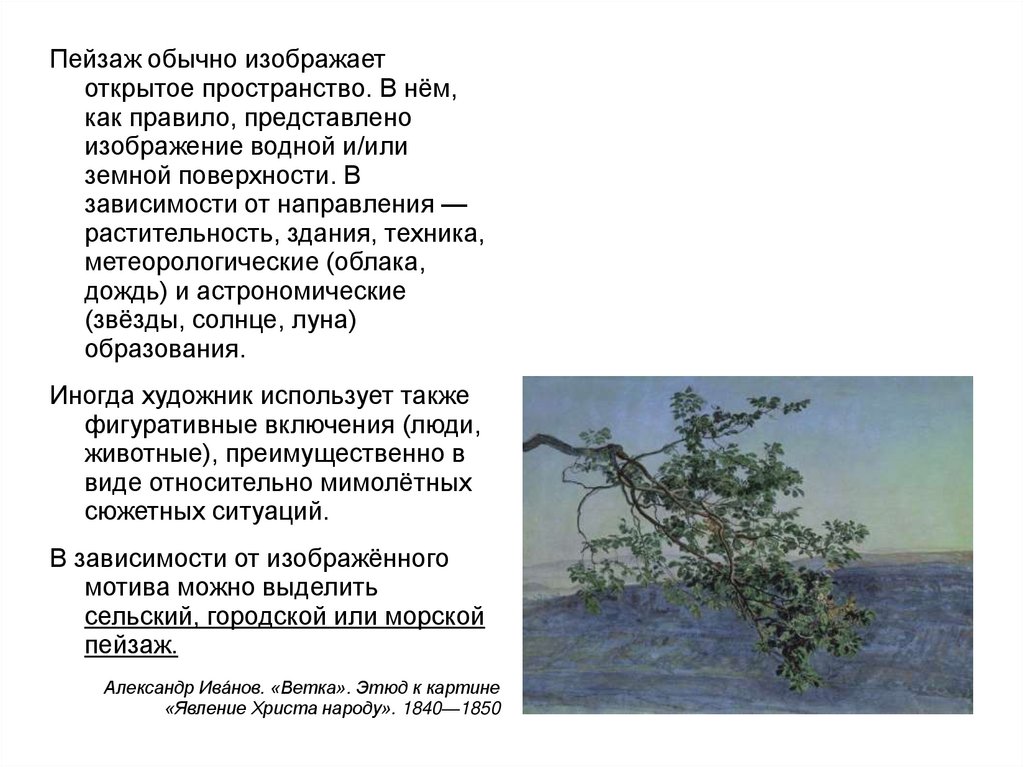 Пейзаж обычно изображает открытое пространство. В нём, как правило, представлено изображение водной и/или земной поверхности. В зависимости от направления — растительность, здания, техника, метеорологические (облака, дождь) и астрономические (звёзды, солнце, луна) образования.

Иногда художник использует также фигуративные включения (люди, животные), преимущественно в виде относительно мимолётных сюжетных ситуаций.

В зависимости от изображённого мотива можно выделить сельский, городской или морской пейзаж.

Александр Ива́нов. «Ветка». Этюд к картине «Явление Христа народу». 1840—1850